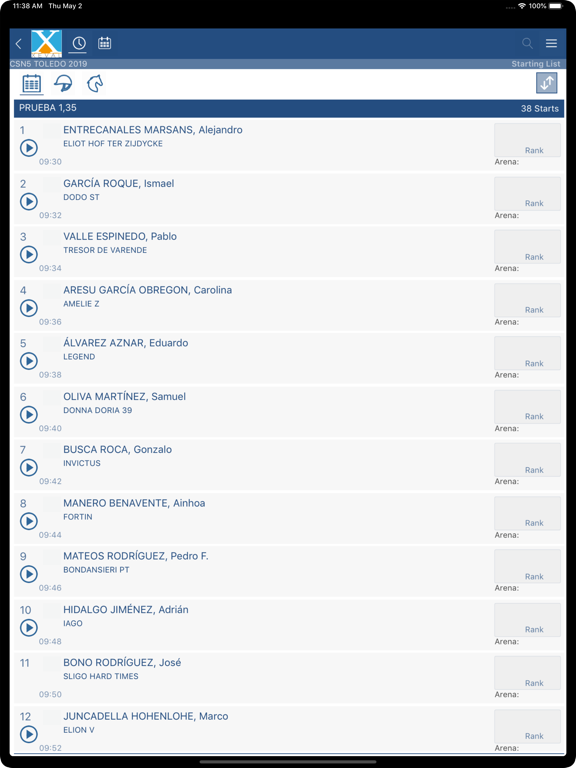 11:38 AM Thu May 2
100%

CSN5 TOLEDO 2019
Starting List

PRUEBA 1,35
38 Starts

1
ENTRECANALES MARSANS, Alejandro
ELIOT HOF TER ZIJDYCKE
09:30
Rank
Arena:

2
GARCÍA ROQUE, Ismael
DODO ST
09:32
Rank
Arena:

3
VALLE ESPINEDO, Pablo
TRESOR DE VARENDE
09:34
Rank
Arena:

4
ARESU GARCÍA OBREGON, Carolina
AMELIE Z
09:36
Rank
Arena:

5
ÁLVAREZ AZNAR, Eduardo
LEGEND
09:38
Rank
Arena:

6
OLIVA MARTÍNEZ, Samuel
DONNA DORIA 39
09:40
Rank
Arena:

7
BUSCA ROCA, Gonzalo
INVICTUS
09:42
Rank
Arena:

8
MANERO BENAVENTE, Ainhoa
FORTIN
09:44
Rank
Arena:

9
MATEOS RODRÍGUEZ, Pedro F.
BONDANSIERI PT
09:46
Rank
Arena:

10
HIDALGO JIMÉNEZ, Adrián
IAGO
09:48
Rank
Arena:

11
BONO RODRÍGUEZ, José
SLIGO HARD TIMES
09:50
Rank
Arena:

12
JUNCADELLA HOHENLOHE, Marco
ELION V
09:52
Rank
Arena: